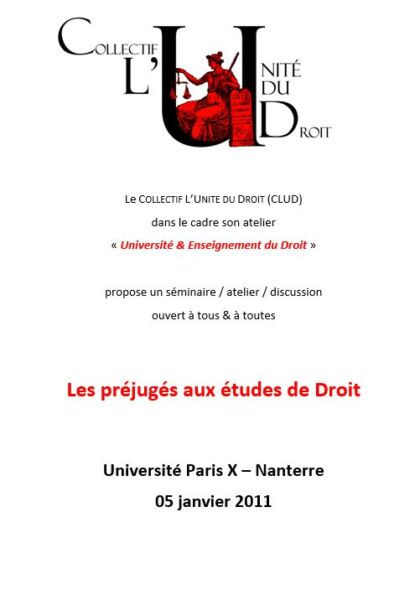 COLLECTIF L'UNITÉ DU DROIT

Le COLLECTIF L'UNITE DU DROIT (CLUD)
dans le cadre son atelier
« Université & Enseignement du Droit »

propose un séminaire / atelier / discussion
ouvert à tous & à toutes

Les préjugés aux études de Droit

Université Paris X – Nanterre
05 janvier 2011